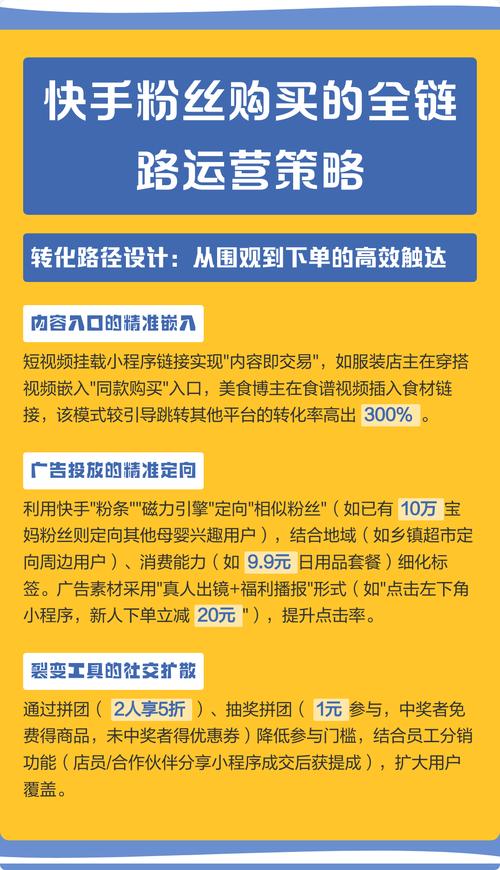 快手粉丝购买的全链路运营策略

转化路径设计：从围观到下单的高效触达

内容入口的精准嵌入

短视频挂载小程序链接实现"内容即交易"，如服装店主在穿搭视频嵌入"同款购买"入口，美食博主在食谱视频插入食材链接，该模式较引导跳转其他平台的转化率高出 300% 。

广告投放的精准定向

利用快手"粉条""磁力引擎"定向"相似粉丝"（如已有 10万 宝妈粉丝则定向其他母婴兴趣用户），结合地域（如乡镇超市定向周边用户）、消费能力（如 9.9元 日用品套餐）细化标签。广告素材采用"真人出镜+福利播报"形式（如"点击左下角小程序，新人下单立减 20元 "），提升点击率。

裂变工具的社交扩散

通过拼团（ 2人享5折 ）、抽奖拼团（ 1元 参与，中奖者免费得商品，未中奖者得优惠券）降低参与门槛，结合员工分销功能（店员/合作伙伴分享小程序成交后获提成），扩大用户覆盖。